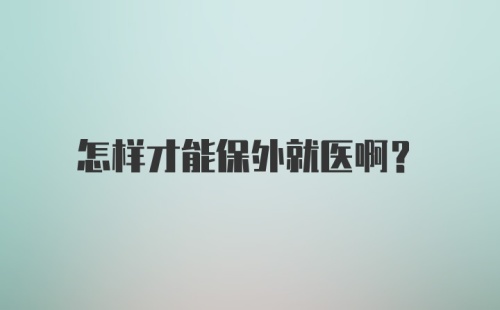 怎样才能保外就医啊？